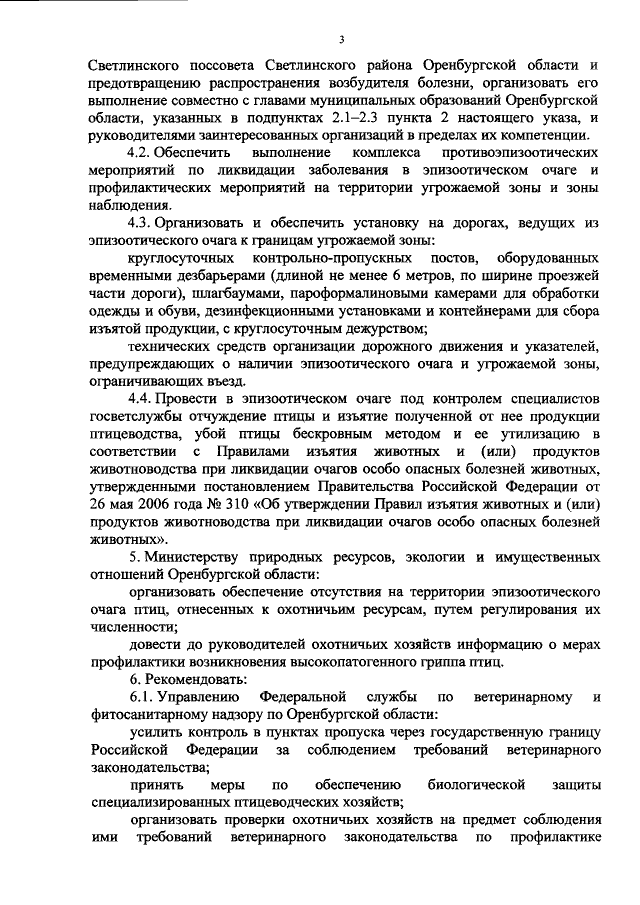 3

Светлинского поссовета Светлинского района Оренбургской области и предотвращению распространения возбудителя болезни, организовать его выполнение совместно с главами муниципальных образований Оренбургской области, указанных в подпунктах 2.1–2.3 пункта 2 настоящего указа, и руководителями заинтересованных организаций в пределах их компетенции.

4.2. Обеспечить выполнение комплекса противоэпизоотических мероприятий по ликвидации заболевания в эпизоотическом очаге и профилактических мероприятий на территории угрожаемой зоны и зоны наблюдения.

4.3. Организовать и обеспечить установку на дорогах, ведущих из эпизоотического очага к границам угрожаемой зоны:

круглосуточных контрольно-пропускных постов, оборудованных временными дезбарьерами (длиной не менее 6 метров, по ширине проезжей части дороги), шлагбаумами, пароформалиновыми камерами для обработки одежды и обуви, дезинфекционными установками и контейнерами для сбора изъятой продукции, с круглосуточным дежурством;

технических средств организации дорожного движения и указателей, предупреждающих о наличии эпизоотического очага и угрожаемой зоны, ограничивающих въезд.

4.4. Провести в эпизоотическом очаге под контролем специалистов госветслужбы отчуждение птицы и изъятие полученной от нее продукции птицеводства, убой птицы бескровным методом и ее утилизацию в соответствии с Правилами изъятия животных и (или) продуктов животноводства при ликвидации очагов особо опасных болезней животных, утвержденными постановлением Правительства Российской Федерации от 26 мая 2006 года № 310 «Об утверждении Правил изъятия животных и (или) продуктов животноводства при ликвидации очагов особо опасных болезней животных».

5. Министерству природных ресурсов, экологии и имущественных отношений Оренбургской области:

организовать обеспечение отсутствия на территории эпизоотического очага птиц, отнесенных к охотничьим ресурсам, путем регулирования их численности;

довести до руководителей охотничьих хозяйств информацию о мерах профилактики возникновения высокопатогенного гриппа птиц.

6. Рекомендовать:

6.1. Управлению Федеральной службы по ветеринарному и фитосанитарному надзору по Оренбургской области:

усилить контроль в пунктах пропуска через государственную границу Российской Федерации за соблюдением требований ветеринарного законодательства;

принять меры по обеспечению биологической защиты специализированных птицеводческих хозяйств;

организовать проверки охотничьих хозяйств на предмет соблюдения ими требований ветеринарного законодательства по профилактике